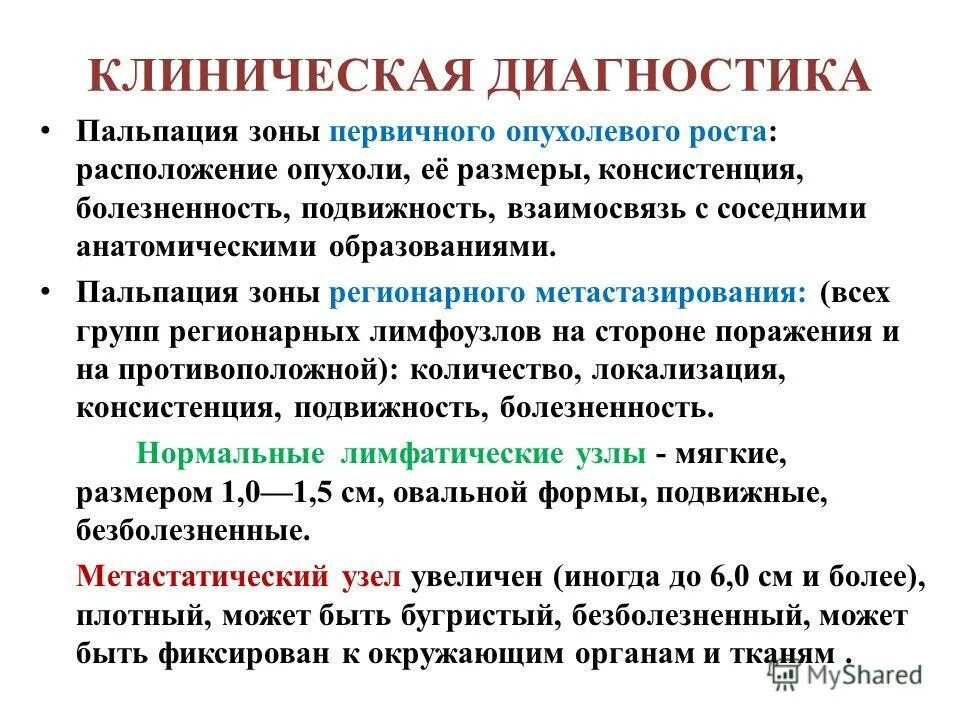 КЛИНИЧЕСКАЯ ДИАГНОСТИКА

• Пальпация зоны первичного опухолевого роста: расположение опухоли, её размеры, консистенция, болезненность, подвижность, взаимосвязь с соседними анатомическими образованиями.

• Пальпация зоны регионарного метастазирования: (всех групп регионарных лимфоузлов на стороне поражения и на противоположной): количество, локализация, консистенция, подвижность, болезненность.

Нормальные лимфатические узлы - мягкие, размером 1,0—1,5 см, овальной формы, подвижные, безболезненные.

Метастатический узел увеличен (иногда до 6,0 см и более), плотный, может быть бугристый, безболезненный, может быть фиксирован к окружающим органам и тканям .

MyShared